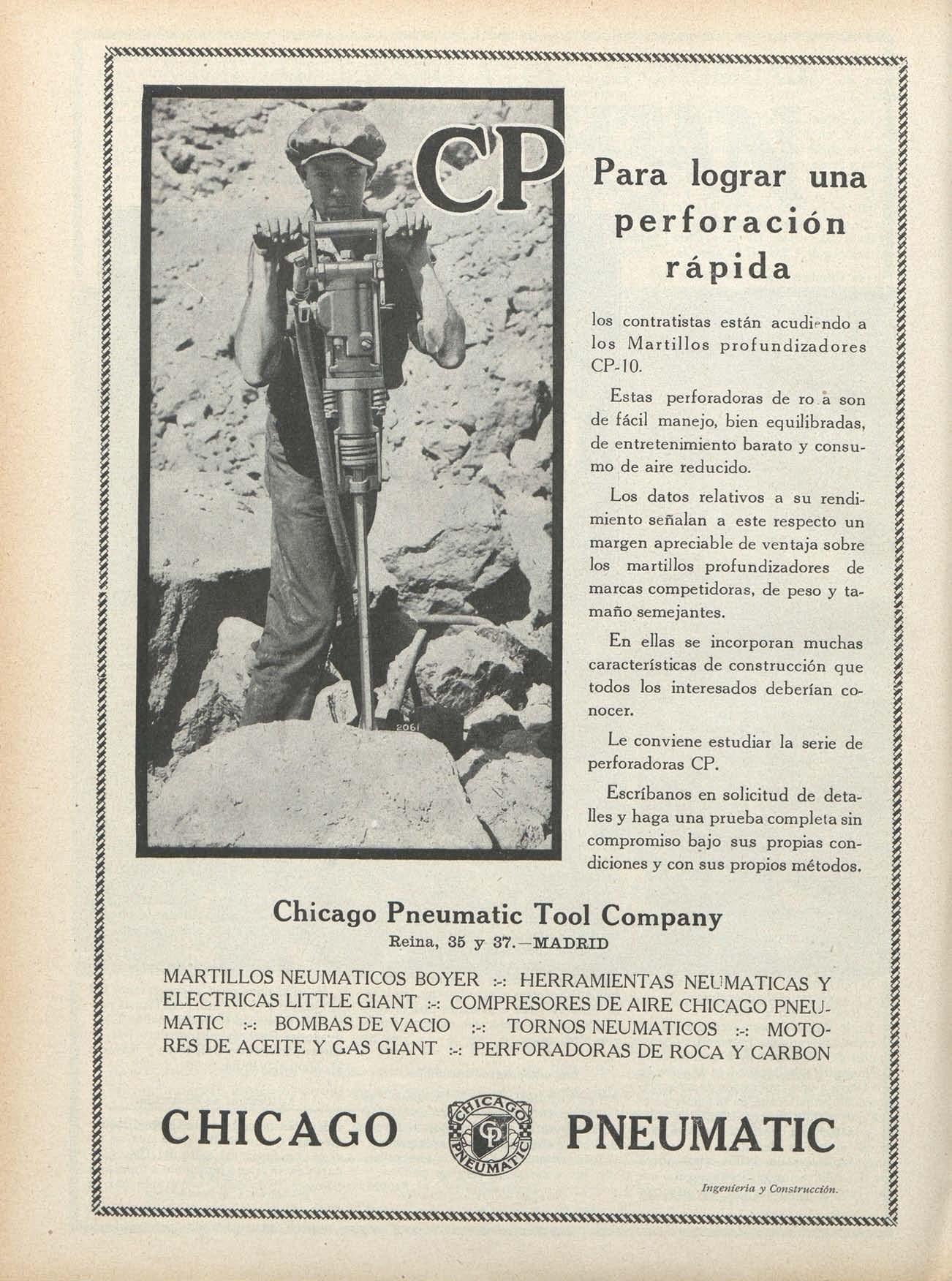 CP

Para lograr una perforación rápida

los contratistas están acudiendo a los Martillos profundizadores CP-10.

Estas perforadoras de ro a son de fácil manejo, bien equilibradas, de entretenimiento barato y consumo de aire reducido.

Los datos relativos a su rendimiento señalan a este respecto un margen apreciable de ventaja sobre los martillos profundizadores de marcas competidoras, de peso y tamaño semejantes.

En ellas se incorporan muchas características de construcción que todos los interesados deberían conocer.

Le conviene estudiar la serie de perforadoras CP.

Escríbanos en solicitud de detalles y haga una prueba completa sin compromiso bajo sus propias condiciones y con sus propios métodos.

2061

Chicago Pneumatic Tool Company
Reina, 35 y 37.—MADRID

MARTILLOS NEUMATICOS BOYER :-: HERRAMIENTAS NEUMATICAS Y ELECTRICAS LITTLE GIANT :-: COMPRESORES DE AIRE CHICAGO PNEUMATIC :-: BOMBAS DE VACIO :-: TORNOS NEUMATICOS :-: MOTORES DE ACEITE Y GAS GIANT :-: PERFORADORAS DE ROCA Y CARBON

CHICAGO CHICAGO CP PNEUMATIC PNEUMATIC

Ingeniería y Construcción.